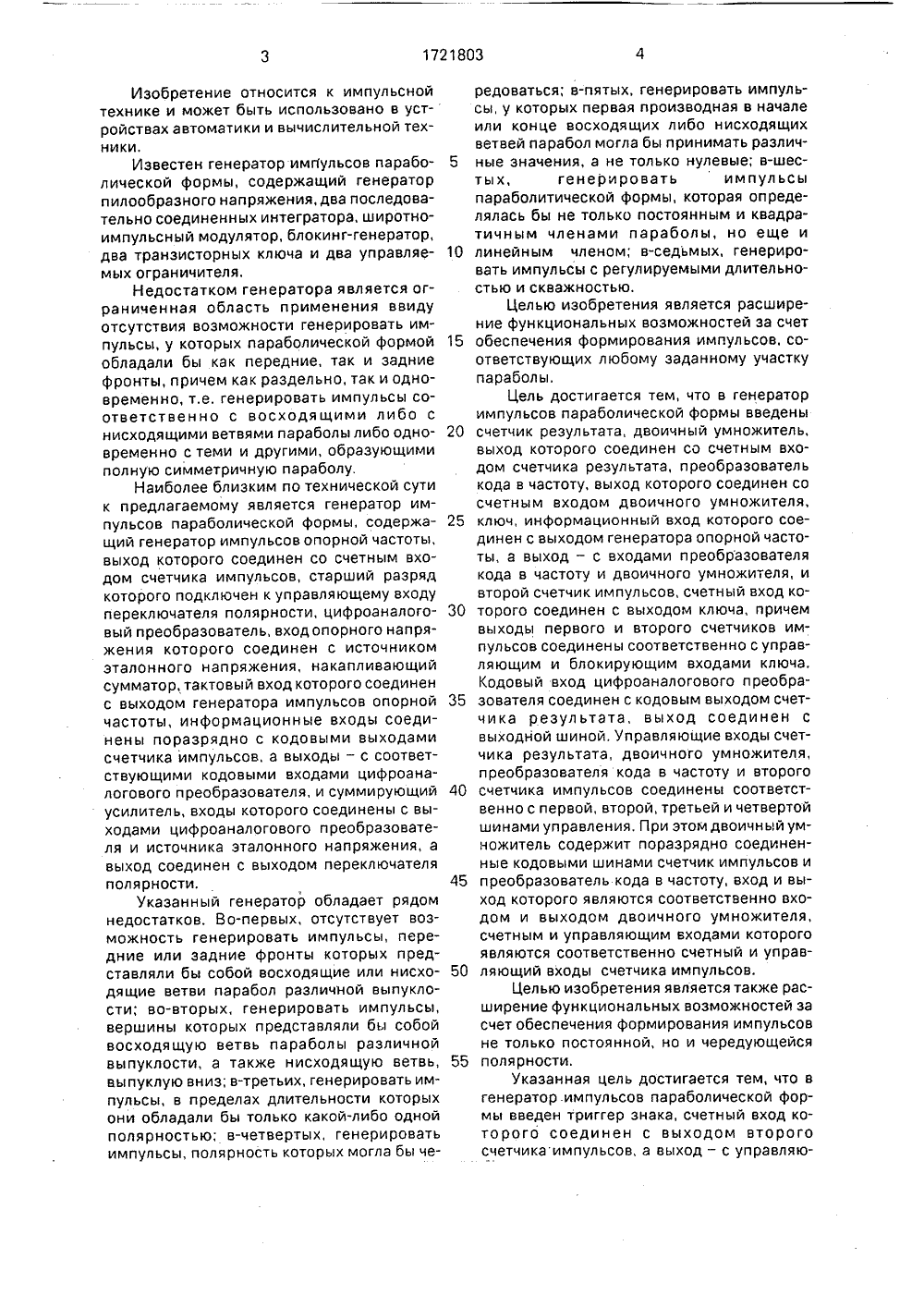 3 1721803 4

Изобретение относится к импульсной технике и может быть использовано в устройствах автоматики и вычислительной техники.

Известен генератор импульсов параболической формы, содержащий генератор пилообразного напряжения, два последовательно соединенных интегратора, широтно-импульсный модулятор, блокинг-генератор, два транзисторных ключа и два управляемых ограничителя.

Недостатком генератора является ограниченная область применения ввиду отсутствия возможности генерировать импульсы, у которых параболической формой обладали бы как передние, так и задние фронты, причем как раздельно, так и одновременно, т.е. генерировать импульсы соответственно с восходящими либо с нисходящими ветвями параболы либо одновременно с теми и другими, образующими полную симметричную параболу.

Наиболее близким по технической сути к предлагаемому является генератор импульсов параболической формы, содержащий генератор импульсов опорной частоты, выход которого соединен со счетным входом счетчика импульсов, старший разряд которого подключен к управляющему входу переключателя полярности, цифроаналоговый преобразователь, вход опорного напряжения которого соединен с источником эталонного напряжения, накапливающий сумматор, тактовый вход которого соединен с выходом генератора импульсов опорной частоты, информационные входы соединены поразрядно с кодовыми выходами счетчика импульсов, а выходы – с соответствующими кодовыми входами цифроаналогового преобразователя, и суммирующий усилитель, входы которого соединены с выходами цифроаналогового преобразователя и источника эталонного напряжения, а выход соединен с выходом переключателя полярности.

Указанный генератор обладает рядом недостатков. Во-первых, отсутствует возможность генерировать импульсы, передние или задние фронты которых представляли бы собой восходящие или нисходящие ветви парабол различной выпуклости; во-вторых, генерировать импульсы, вершины которых представляли бы собой восходящую ветвь параболы различной выпуклости, а также нисходящую ветвь, выпуклую вниз; в-третьих, генерировать импульсы, в пределах длительности которых они обладали бы только какой-либо одной полярностью; в-четвертых, генерировать импульсы, полярность которых могла бы чередоваться; в-пятых, генерировать импульсы, у которых первая производная в начале или конце восходящих либо нисходящих ветвей парабол могла бы принимать различные значения, а не только нулевые; в-шестых, генерировать импульсы параболитической формы, которая определялась бы не только постоянным и квадратичным членами параболы, но еще и линейным членом; в-седьмых, генерировать импульсы с регулируемыми длительностью и скважностью.

Целью изобретения является расширение функциональных возможностей за счет обеспечения формирования импульсов, соответствующих любому заданному участку параболы.

Цель достигается тем, что в генератор импульсов параболической формы введены счетчик результата, двоичный умножитель, выход которого соединен со счетным входом счетчика результата, преобразователь кода в частоту, выход которого соединен со счетным входом двоичного умножителя, ключ, информационный вход которого соединен с выходом генератора опорной частоты, а выход – с входами преобразователя кода в частоту и двоичного умножителя, и второй счетчик импульсов, счетный вход которого соединен с выходом ключа, причем выходы первого и второго счетчиков импульсов соединены соответственно с управляющим и блокирующим входами ключа. Кодовый вход цифроаналогового преобразователя соединен с кодовым выходом счетчика результата, выход соединен с выходной шиной. Управляющие входы счетчика результата, двоичного умножителя, преобразователя кода в частоту и второго счетчика импульсов соединены соответственно с первой, второй, третьей и четвертой шинами управления. При этом двоичный умножитель содержит поразрядно соединенные кодовыми шинами счетчик импульсов и преобразователь кода в частоту, вход и выход которого являются соответственно входом и выходом двоичного умножителя, счетным и управляющим входами которого являются соответственно счетный и управляющий входы счетчика импульсов.

Целью изобретения является также расширение функциональных возможностей за счет обеспечения формирования импульсов не только постоянной, но и чередующейся полярности.

Указанная цель достигается тем, что в генератор импульсов параболической формы введен триггер знака, счетный вход которого соединен с выходом второго счетчика импульсов, а выход – с управляю-

5
10
15
20
25
30
35
40
45
50
55